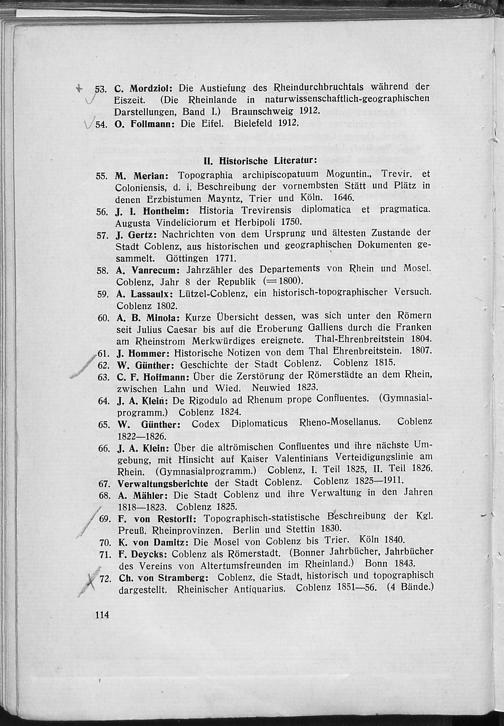 53. **C. Mordziol:** Die Austiefung des Rheindurchbruchtals während der Eiszeit. (Die Rheinlande in naturwissenschaftlich-geographischen Darstellungen, Band I.) Braunschweig 1912.
54. **O. Follmann:** Die Eifel. Bielefeld 1912.

**II. Historische Literatur:**

55. **M. Merian:** Topographia archipiscopatuum Moguntin., Trevir. et Coloniensis, d. i. Beschreibung der vornembsten Stätt und Plätz in denen Erzbistumen Mayntz, Trier und Köln. 1646.
56. **J. I. Hontheim:** Historia Trevirensis diplomatica et pragmatica. Augusta Vindeliciorum et Herbipoli 1750.
57. **J. Gertz:** Nachrichten von dem Ursprung und ältesten Zustande der Stadt Coblenz, aus historischen und geographischen Dokumenten gesammelt. Göttingen 1771.
58. **A. Vanrecum:** Jahrzähler des Departements von Rhein und Mosel. Coblenz, Jahr 8 der Republik (=1800).
59. **A. Lassaulx:** Lützel-Coblenz, ein historisch-topographischer Versuch. Coblenz 1802.
60. **A. B. Minola:** Kurze Übersicht dessen, was sich unter den Römern seit Julius Caesar bis auf die Eroberung Galliens durch die Franken am Rheinstrom Merkwürdiges ereignete. Thal-Ehrenbreitstein 1804.
61. **J. Hommer:** Historische Notizen von dem Thal Ehrenbreitstein. 1807.
62. **W. Günther:** Geschichte der Stadt Coblenz. Coblenz 1815.
63. **C. F. Hoffmann:** Über die Zerstörung der Römerstädte an dem Rhein, zwischen Lahn und Wied. Neuwied 1823.
64. **J. A. Klein:** De Rigodulo ad Rhenum prope Confluentes. (Gymnasialprogramm.) Coblenz 1824.
65. **W. Günther:** Codex Diplomaticus Rheno-Mosellanus. Coblenz 1822—1826.
66. **J. A. Klein:** Über die altrömischen Confluentes und ihre nächste Umgebung, mit Hinsicht auf Kaiser Valentinians Verteidigungslinie am Rhein. (Gymnasialprogramm.) Coblenz, I. Teil 1825, II. Teil 1826.
67. **Verwaltungsberichte** der Stadt Coblenz. Coblenz 1825—1911.
68. **A. Mähler:** Die Stadt Coblenz und ihre Verwaltung in den Jahren 1818—1823. Coblenz 1825.
69. **F. von Restorff:** Topographisch-statistische Beschreibung der Kgl. Preuß. Rheinprovinzen. Berlin und Stettin 1830.
70. **K. von Damitz:** Die Mosel von Coblenz bis Trier. Köln 1840.
71. **F. Deycks:** Coblenz als Römerstadt. (Bonner Jahrbücher, Jahrbücher des Vereins von Altertumsfreunden im Rheinland.) Bonn 1843.
72. **Ch. von Stramberg:** Coblenz, die Stadt, historisch und topographisch dargestellt. Rheinischer Antiquarius. Coblenz 1851—56. (4 Bände.)

114